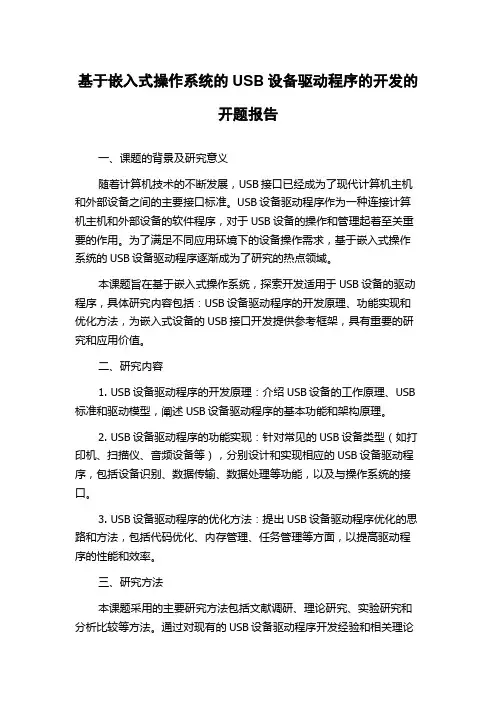 基于嵌入式操作系统的 USB 设备驱动程序的开发的开题报告

一、课题的背景及研究意义

随着计算机技术的不断发展，USB 接口已经成为了现代计算机主机和外部设备之间的主要接口标准。USB 设备驱动程序作为一种连接计算机主机和外部设备的软件程序，对于 USB 设备的操作和管理起着至关重要的作用。为了满足不同应用环境下的设备操作需求，基于嵌入式操作系统的 USB 设备驱动程序逐渐成为了研究的热点领域。

本课题旨在基于嵌入式操作系统，探索开发适用于 USB 设备的驱动程序，具体研究内容包括：USB 设备驱动程序的开发原理、功能实现和优化方法，为嵌入式设备的 USB 接口开发提供参考框架，具有重要的研究和应用价值。

二、研究内容

1. USB 设备驱动程序的开发原理：介绍 USB 设备的工作原理、USB 标准和驱动模型，阐述 USB 设备驱动程序的基本功能和架构原理。

2. USB 设备驱动程序的功能实现：针对常见的 USB 设备类型（如打印机、扫描仪、音频设备等），分别设计和实现相应的 USB 设备驱动程序，包括设备识别、数据传输、数据处理等功能，以及与操作系统的接口。

3. USB 设备驱动程序的优化方法：提出 USB 设备驱动程序优化的思路和方法，包括代码优化、内存管理、任务管理等方面，以提高驱动程序的性能和效率。

三、研究方法

本课题采用的主要研究方法包括文献调研、理论研究、实验研究和分析比较等方法。通过对现有的 USB 设备驱动程序开发经验和相关理论